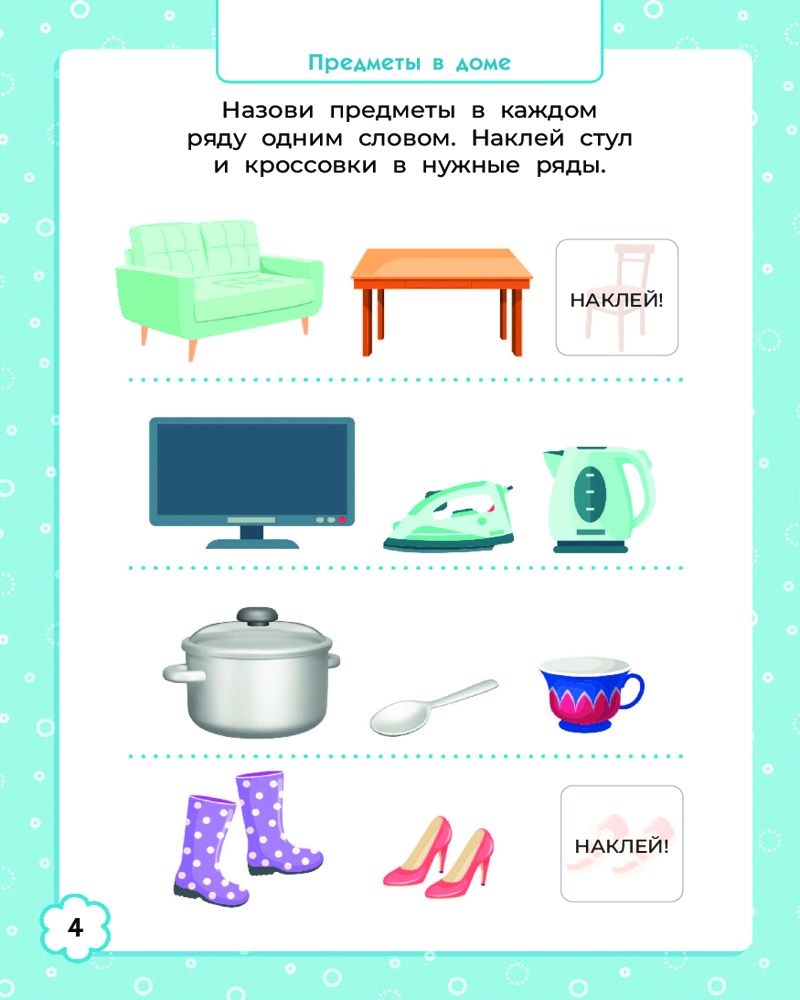 Предметы в доме

Назови предметы в каждом ряду одним словом. Наклей стул и кроссовки в нужные ряды.

НАКЛЕЙ!

НАКЛЕЙ!

4